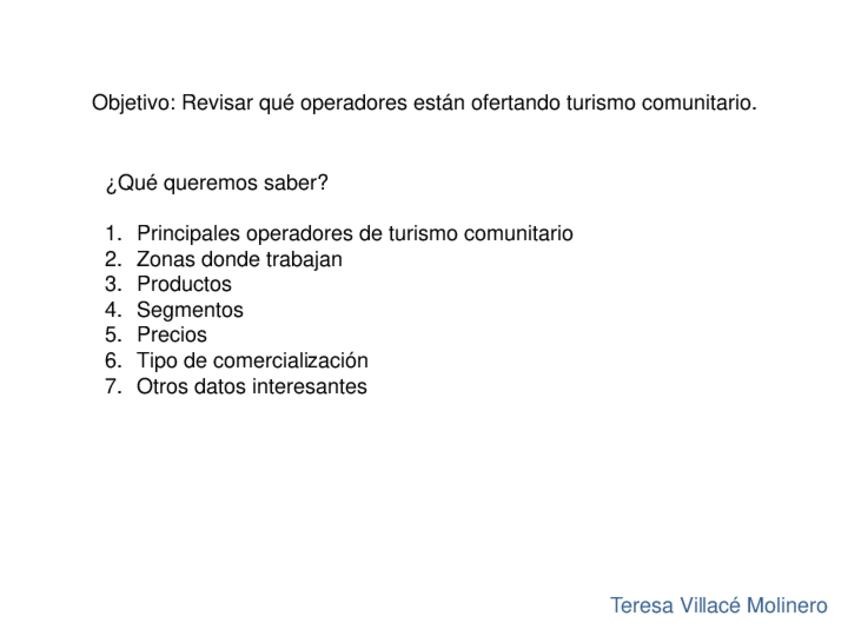 Objetivo: Revisar qué operadores están ofertando turismo comunitario.

¿Qué queremos saber?

1. Principales operadores de turismo comunitario
2. Zonas donde trabajan
3. Productos
4. Segmentos
5. Precios
6. Tipo de comercialización
7. Otros datos interesantes

Teresa Villacé Molinero